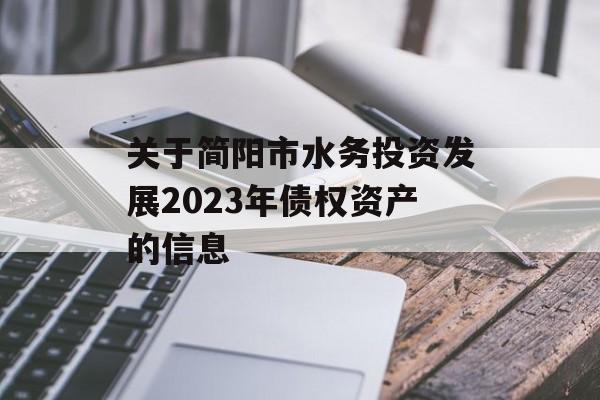 关于简阳市水务投资发展2023年债权资产的信息